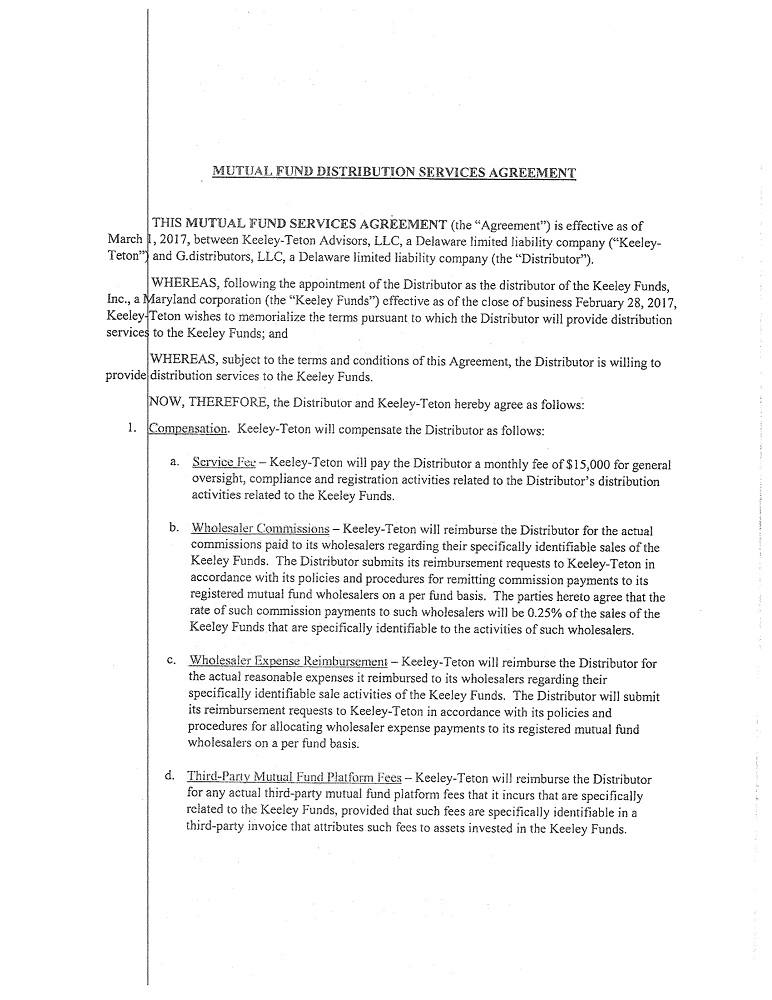 MUTUAL FUND DISTRIBUTION SERVICES AGREEMENT

THIS MUTUAL FUND SERVICES AGREEMENT (the "Agreement") is effective as of March 1, 2017, between Keeley-Teton Advisors, LLC, a Delaware limited liability company ("Keeley-Teton") and G.distributors, LLC, a Delaware limited liability company (the "Distributor").

WHEREAS, following the appointment of the Distributor as the distributor of the Keeley Funds, Inc., a Maryland corporation (the "Keeley Funds") effective as of the close of business February 28, 2017, Keeley-Teton wishes to memorialize the terms pursuant to which the Distributor will provide distribution services to the Keeley Funds; and

WHEREAS, subject to the terms and conditions of this Agreement, the Distributor is willing to provide distribution services to the Keeley Funds.

NOW, THEREFORE, the Distributor and Keeley-Teton hereby agree as follows:

1. Compensation. Keeley-Teton will compensate the Distributor as follows:

a. Service Fee – Keeley-Teton will pay the Distributor a monthly fee of $15,000 for general oversight, compliance and registration activities related to the Distributor's distribution activities related to the Keeley Funds.

b. Wholesaler Commissions – Keeley-Teton will reimburse the Distributor for the actual commissions paid to its wholesalers regarding their specifically identifiable sales of the Keeley Funds. The Distributor submits its reimbursement requests to Keeley-Teton in accordance with its policies and procedures for remitting commission payments to its registered mutual fund wholesalers on a per fund basis. The parties hereto agree that the rate of such commission payments to such wholesalers will be 0.25% of the sales of the Keeley Funds that are specifically identifiable to the activities of such wholesalers.

c. Wholesaler Expense Reimbursement – Keeley-Teton will reimburse the Distributor for the actual reasonable expenses it reimbursed to its wholesalers regarding their specifically identifiable sale activities of the Keeley Funds. The Distributor will submit its reimbursement requests to Keeley-Teton in accordance with its policies and procedures for allocating wholesaler expense payments to its registered mutual fund wholesalers on a per fund basis.

d. Third-Party Mutual Fund Platform Fees – Keeley-Teton will reimburse the Distributor for any actual third-party mutual fund platform fees that it incurs that are specifically related to the Keeley Funds, provided that such fees are specifically identifiable in a third-party invoice that attributes such fees to assets invested in the Keeley Funds.